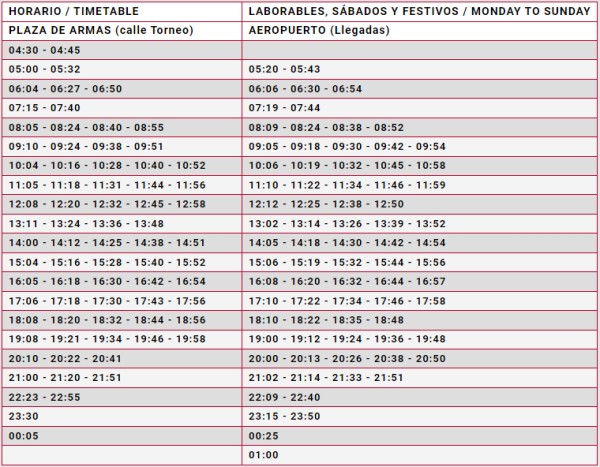 | HORARIO / TIMETABLE | LABORABLES, SÁBADOS Y FESTIVOS / MONDAY TO SUNDAY |
|---|---|
| PLAZA DE ARMAS (calle Torneo) | AEROPUERTO (Llegadas) |
| 04:30 - 04:45 | |
| 05:00 - 05:32 | 05:20 - 05:43 |
| 06:04 - 06:27 - 06:50 | 06:06 - 06:30 - 06:54 |
| 07:15 - 07:40 | 07:19 - 07:44 |
| 08:05 - 08:24 - 08:40 - 08:55 | 08:09 - 08:24 - 08:38 - 08:52 |
| 09:10 - 09:24 - 09:38 - 09:51 | 09:05 - 09:18 - 09:30 - 09:42 - 09:54 |
| 10:04 - 10:16 - 10:28 - 10:40 - 10:52 | 10:06 - 10:19 - 10:32 - 10:45 - 10:58 |
| 11:05 - 11:18 - 11:31 - 11:44 - 11:56 | 11:10 - 11:22 - 11:34 - 11:46 - 11:59 |
| 12:08 - 12:20 - 12:32 - 12:45 - 12:58 | 12:12 - 12:25 - 12:38 - 12:50 |
| 13:11 - 13:24 - 13:36 - 13:48 | 13:02 - 13:14 - 13:26 - 13:39 - 13:52 |
| 14:00 - 14:12 - 14:25 - 14:38 - 14:51 | 14:05 - 14:18 - 14:30 - 14:42 - 14:54 |
| 15:04 - 15:16 - 15:28 - 15:40 - 15:52 | 15:06 - 15:19 - 15:32 - 15:44 - 15:56 |
| 16:05 - 16:18 - 16:30 - 16:42 - 16:54 | 16:08 - 16:20 - 16:32 - 16:44 - 16:57 |
| 17:06 - 17:18 - 17:30 - 17:43 - 17:56 | 17:10 - 17:22 - 17:34 - 17:46 - 17:58 |
| 18:08 - 18:20 - 18:32 - 18:44 - 18:56 | 18:10 - 18:22 - 18:35 - 18:48 |
| 19:08 - 19:21 - 19:34 - 19:46 - 19:58 | 19:00 - 19:12 - 19:24 - 19:36 - 19:48 |
| 20:10 - 20:22 - 20:41 | 20:00 - 20:13 - 20:26 - 20:38 - 20:50 |
| 21:00 - 21:20 - 21:51 | 21:02 - 21:14 - 21:33 - 21:51 |
| 22:23 - 22:55 | 22:09 - 22:40 |
| 23:30 | 23:15 - 23:50 |
| 00:05 | 00:25 |
| | 01:00 |